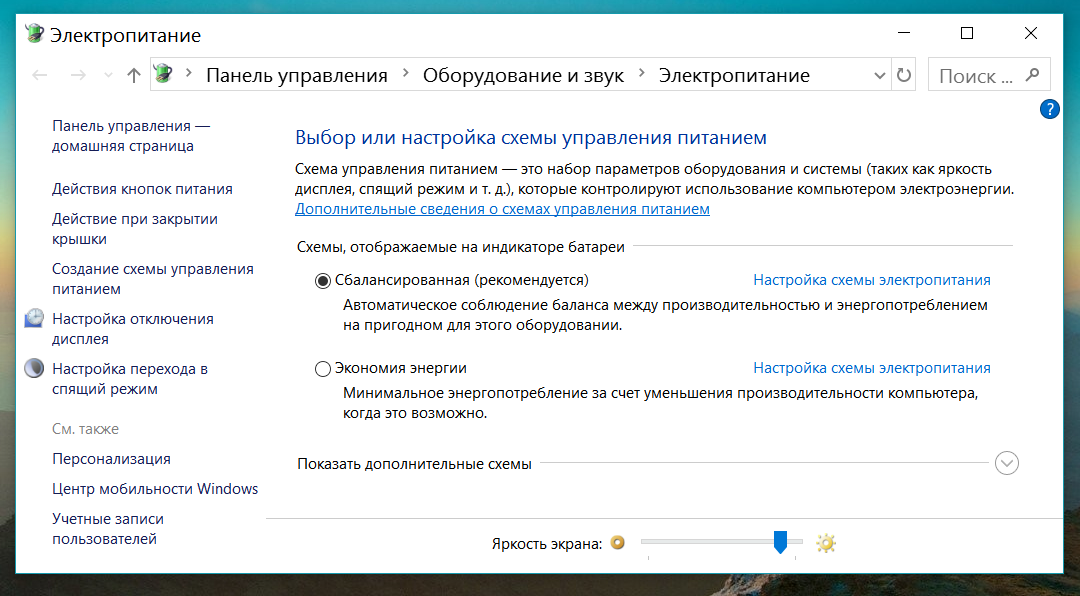 Электропитание

Панель управления › Оборудование и звук › Электропитание

Поиск ...

Панель управления — домашняя страница

Действия кнопок питания

Действие при закрытии крышки

Создание схемы управления питанием

Настройка отключения дисплея

Настройка перехода в спящий режим

См. также

Персонализация

Центр мобильности Windows

Учетные записи пользователей

Выбор или настройка схемы управления питанием

Схема управления питанием — это набор параметров оборудования и системы (таких как яркость дисплея, спящий режим и т. д.), которые контролируют использование компьютером электроэнергии.
Дополнительные сведения о схемах управления питанием

Схемы, отображаемые на индикаторе батареи

Сбалансированная (рекомендуется) Настройка схемы электропитания
Автоматическое соблюдение баланса между производительностью и энергопотреблением на пригодном для этого оборудовании.

Экономия энергии Настройка схемы электропитания
Минимальное энергопотребление за счет уменьшения производительности компьютера, когда это возможно.

Показать дополнительные схемы

Яркость экрана: